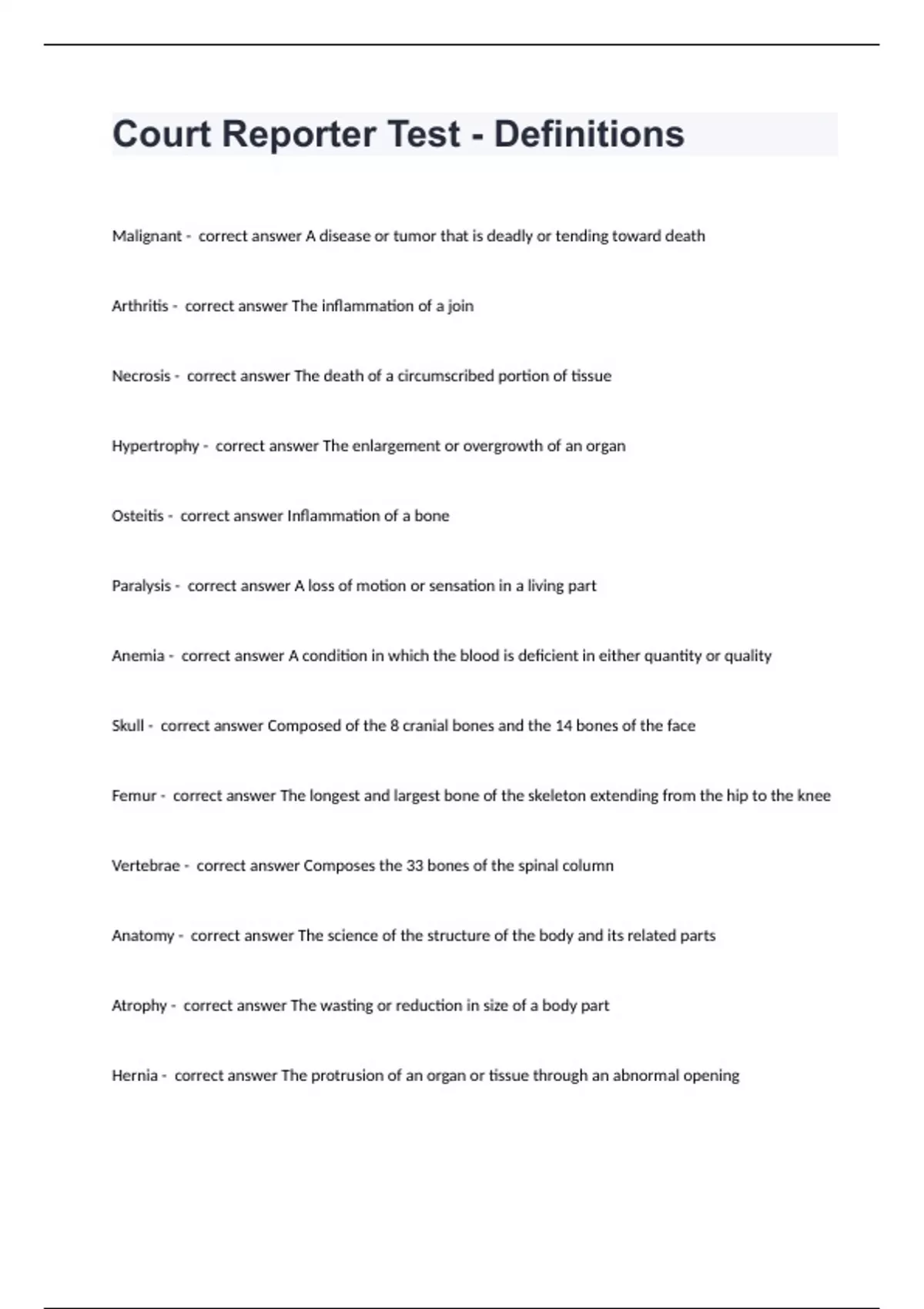 Court Reporter Test - Definitions

Malignant - correct answer A disease or tumor that is deadly or tending toward death

Arthritis - correct answer The inflammation of a join

Necrosis - correct answer The death of a circumscribed portion of tissue

Hypertrophy - correct answer The enlargement or overgrowth of an organ

Osteitis - correct answer Inflammation of a bone

Paralysis - correct answer A loss of motion or sensation in a living part

Anemia - correct answer A condition in which the blood is deficient in either quantity or quality

Skull - correct answer Composed of the 8 cranial bones and the 14 bones of the face

Femur - correct answer The longest and largest bone of the skeleton extending from the hip to the knee

Vertebrae - correct answer Composes the 33 bones of the spinal column

Anatomy - correct answer The science of the structure of the body and its related parts

Atrophy - correct answer The wasting or reduction in size of a body part

Hernia - correct answer The protrusion of an organ or tissue through an abnormal opening